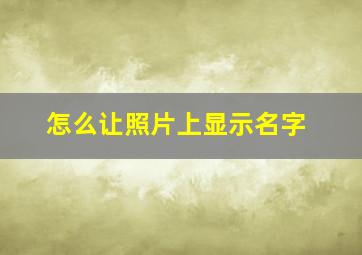 怎么让照片上显示名字